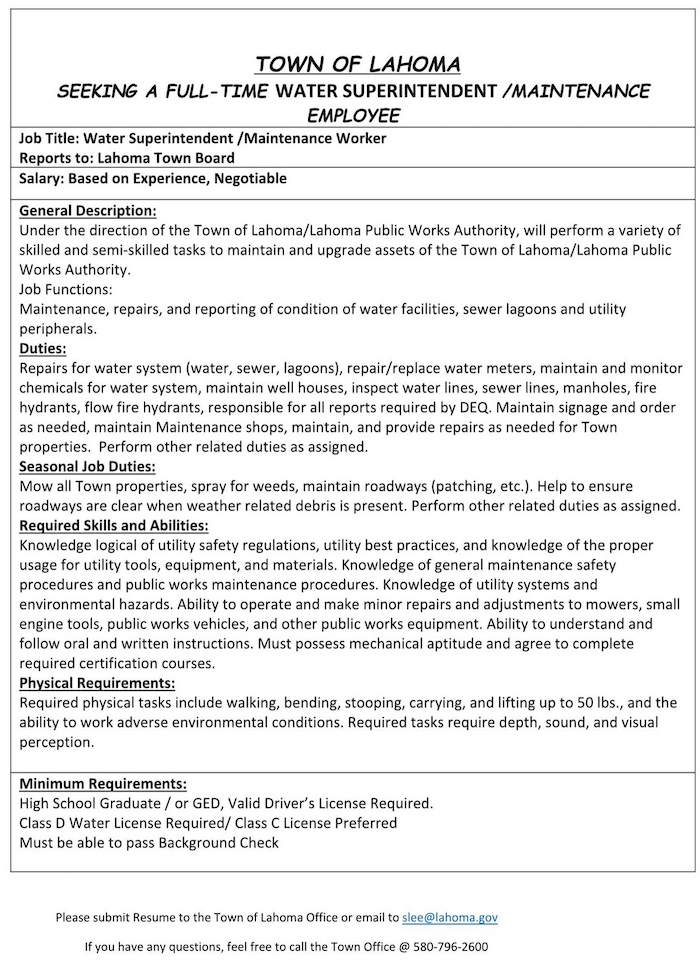 TOWN OF LAHOMA

SEEKING A FULL-TIME WATER SUPERINTENDENT /MAINTENANCE EMPLOYEE

Job Title: Water Superintendent /Maintenance Worker
Reports to: Lahoma Town Board
Salary: Based on Experience, Negotiable

General Description:
Under the direction of the Town of Lahoma/Lahoma Public Works Authority, will perform a variety of skilled and semi-skilled tasks to maintain and upgrade assets of the Town of Lahoma/Lahoma Public Works Authority.
Job Functions:
Maintenance, repairs, and reporting of condition of water facilities, sewer lagoons and utility peripherals.
Duties:
Repairs for water system (water, sewer, lagoons), repair/replace water meters, maintain and monitor chemicals for water system, maintain well houses, inspect water lines, sewer lines, manholes, fire hydrants, flow fire hydrants, responsible for all reports required by DEQ. Maintain signage and order as needed, maintain Maintenance shops, maintain, and provide repairs as needed for Town properties. Perform other related duties as assigned.
Seasonal Job Duties:
Mow all Town properties, spray for weeds, maintain roadways (patching, etc.). Help to ensure roadways are clear when weather related debris is present. Perform other related duties as assigned.
Required Skills and Abilities:
Knowledge logical of utility safety regulations, utility best practices, and knowledge of the proper usage for utility tools, equipment, and materials. Knowledge of general maintenance safety procedures and public works maintenance procedures. Knowledge of utility systems and environmental hazards. Ability to operate and make minor repairs and adjustments to mowers, small engine tools, public works vehicles, and other public works equipment. Ability to understand and follow oral and written instructions. Must possess mechanical aptitude and agree to complete required certification courses.
Physical Requirements:
Required physical tasks include walking, bending, stooping, carrying, and lifting up to 50 lbs., and the ability to work adverse environmental conditions. Required tasks require depth, sound, and visual perception.

Minimum Requirements:
High School Graduate / or GED, Valid Driver's License Required.
Class D Water License Required/ Class C License Preferred
Must be able to pass Background Check

Please submit Resume to the Town of Lahoma Office or email to slee@lahoma.gov

If you have any questions, feel free to call the Town Office @ 580-796-2600